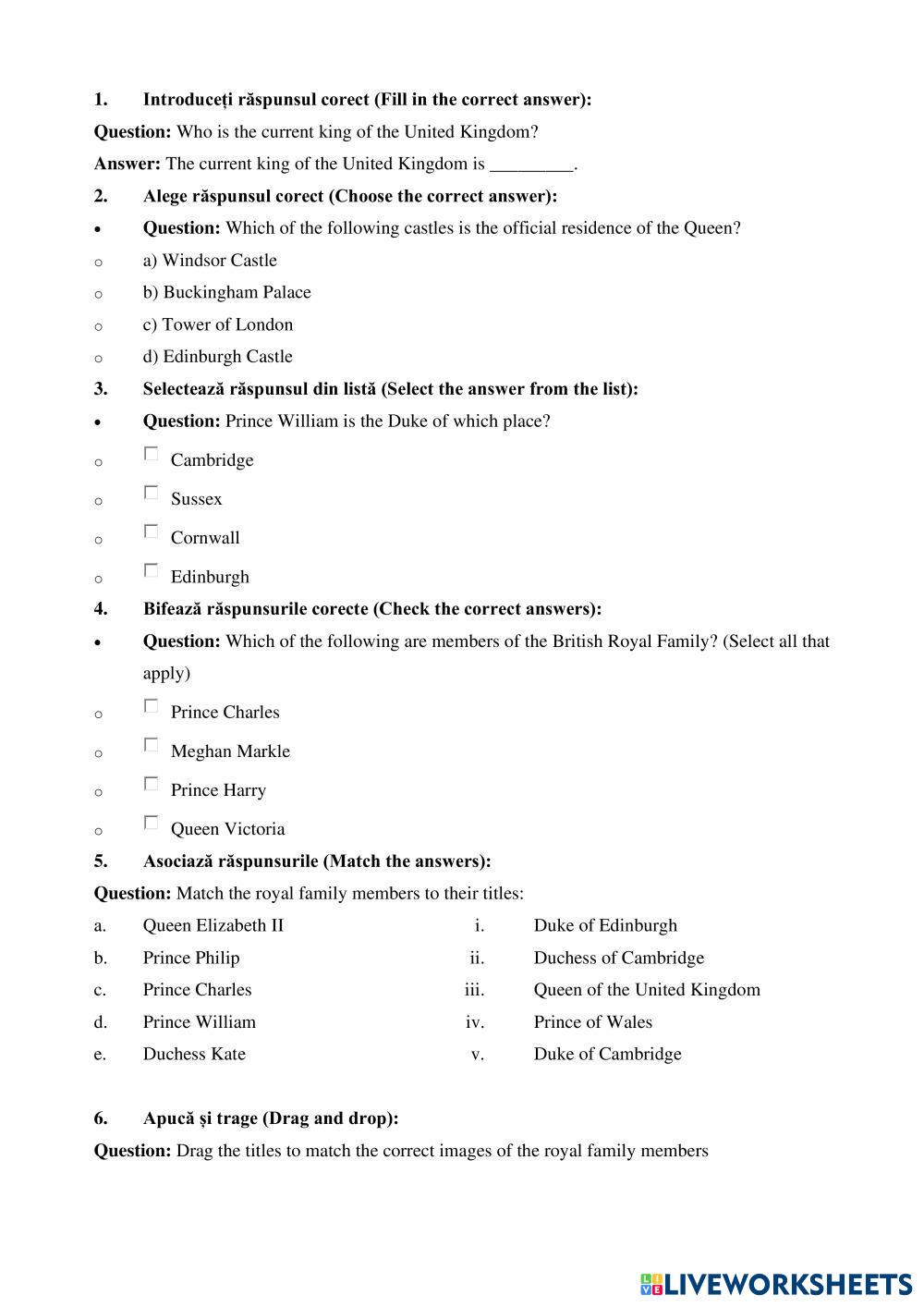 1. Introduceți răspunsul corect (Fill in the correct answer):

Question: Who is the current king of the United Kingdom?

Answer: The current king of the United Kingdom is _________.

2. Alege răspunsul corect (Choose the correct answer):

• Question: Which of the following castles is the official residence of the Queen?
o a) Windsor Castle
o b) Buckingham Palace
o c) Tower of London
o d) Edinburgh Castle

3. Selectează răspunsul din listă (Select the answer from the list):

• Question: Prince William is the Duke of which place?
o Cambridge
o Sussex
o Cornwall
o Edinburgh

4. Bifează răspunsurile corecte (Check the correct answers):

• Question: Which of the following are members of the British Royal Family? (Select all that apply)
o Prince Charles
o Meghan Markle
o Prince Harry
o Queen Victoria

5. Asociază răspunsurile (Match the answers):

Question: Match the royal family members to their titles:

a. Queen Elizabeth II
b. Prince Philip
c. Prince Charles
d. Prince William
e. Duchess Kate

i. Duke of Edinburgh
ii. Duchess of Cambridge
iii. Queen of the United Kingdom
iv. Prince of Wales
v. Duke of Cambridge

6. Apucă și trage (Drag and drop):

Question: Drag the titles to match the correct images of the royal family members

LIVEWORKSHEETS